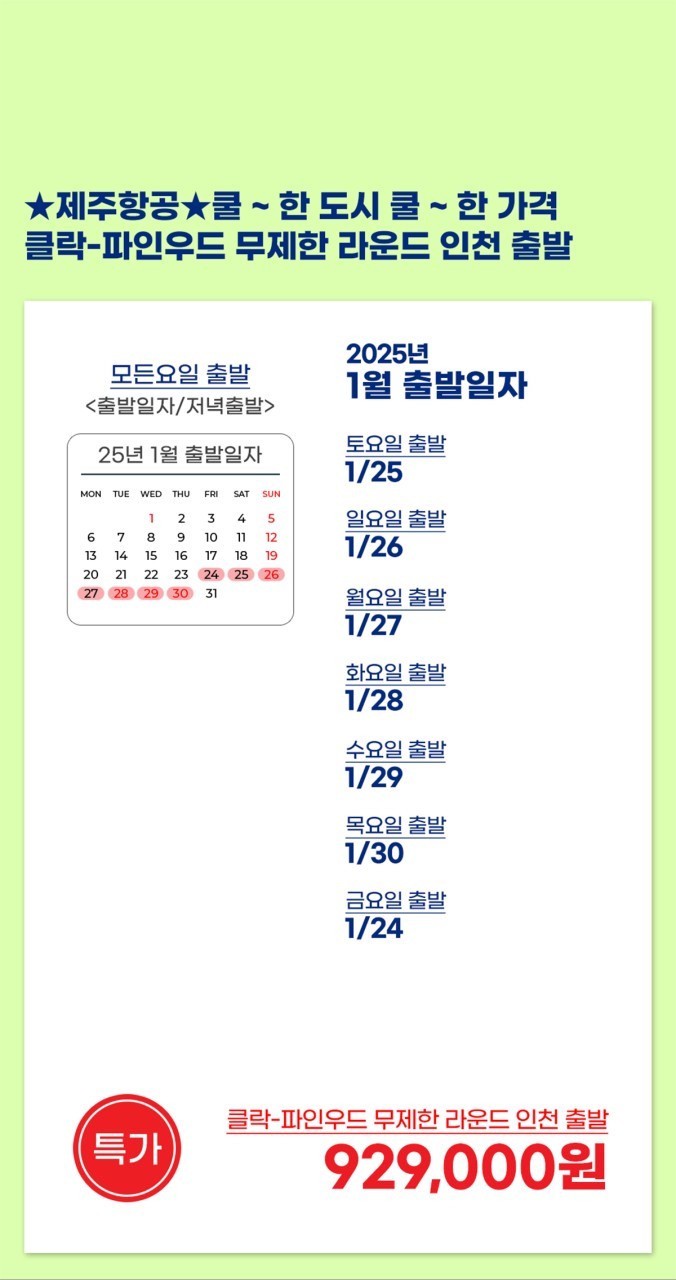 ★제주항공★쿨 ~ 한 도시 쿨 ~ 한 가격
클락-파인우드 무제한 라운드 인천 출발

모든요일 출발
<출발일자/저녁출발>

25년 1월 출발일자

| MON | TUE | WED | THU | FRI | SAT | SUN |
|---|---|---|---|---|---|---|
| | | 1 | 2 | 3 | 4 | 5 |
| 6 | 7 | 8 | 9 | 10 | 11 | 12 |
| 13 | 14 | 15 | 16 | 17 | 18 | 19 |
| 20 | 21 | 22 | 23 | 24 | 25 | 26 |
| 27 | 28 | 29 | 30 | 31 | | |

2025년
1월 출발일자

토요일 출발
1/25

일요일 출발
1/26

월요일 출발
1/27

화요일 출발
1/28

수요일 출발
1/29

목요일 출발
1/30

금요일 출발
1/24

특가

클락-파인우드 무제한 라운드 인천 출발
929,000원